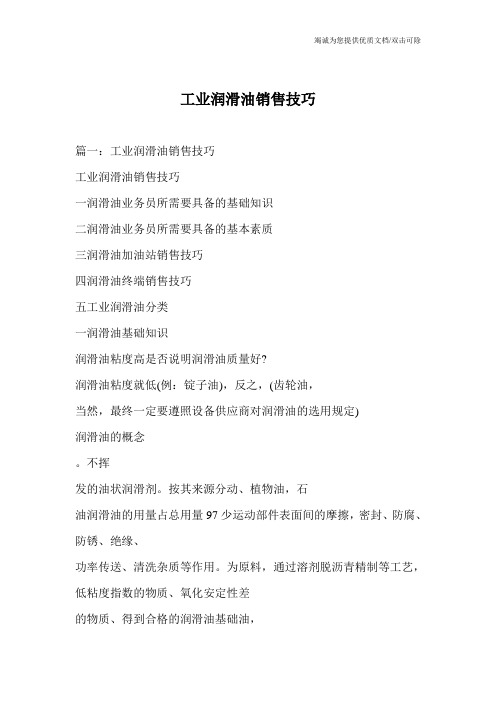 竭诚为您提供优质文档/双击可除

工业润滑油销售技巧

篇一：工业润滑油销售技巧

工业润滑油销售技巧

一润滑油业务员所需要具备的基础知识

二润滑油业务员所需要具备的基本素质

三润滑油加油站销售技巧

四润滑油终端销售技巧

五工业润滑油分类

一润滑油基础知识

润滑油粘度高是否说明润滑油质量好?

润滑油粘度就低(例：锭子油)，反之，(齿轮油，

当然，最终一定要遵照设备供应商对润滑油的选用规定)

润滑油的概念

。不挥

发的油状润滑剂。按其来源分动、植物油，石

油润滑油的用量占总用量 97 少运动部件表面间的摩擦，密封、防腐、防锈、绝缘、

功率传送、清洗杂质等作用。为原料，通过溶剂脱沥青精制等工艺，低粘度指数的物质、氧化安定性差

的物质、得到合格的润滑油基础油，